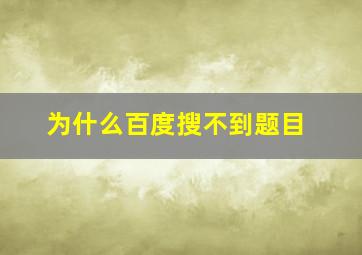 为什么百度搜不到题目